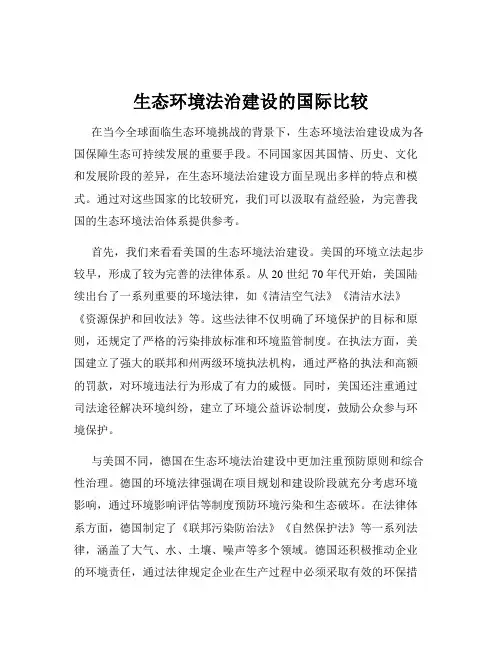 生态环境法治建设的国际比较

在当今全球面临生态环境挑战的背景下，生态环境法治建设成为各国保障生态可持续发展的重要手段。不同国家因其国情、历史、文化和发展阶段的差异，在生态环境法治建设方面呈现出多样的特点和模式。通过对这些国家的比较研究，我们可以汲取有益经验，为完善我国的生态环境法治体系提供参考。

首先，我们来看看美国的生态环境法治建设。美国的环境立法起步较早，形成了较为完善的法律体系。从 20 世纪 70 年代开始，美国陆续出台了一系列重要的环境法律，如《清洁空气法》《清洁水法》《资源保护和回收法》等。这些法律不仅明确了环境保护的目标和原则，还规定了严格的污染排放标准和环境监管制度。在执法方面，美国建立了强大的联邦和州两级环境执法机构，通过严格的执法和高额的罚款，对环境违法行为形成了有力的威慑。同时，美国还注重通过司法途径解决环境纠纷，建立了环境公益诉讼制度，鼓励公众参与环境保护。

与美国不同，德国在生态环境法治建设中更加注重预防原则和综合性治理。德国的环境法律强调在项目规划和建设阶段就充分考虑环境影响，通过环境影响评估等制度预防环境污染和生态破坏。在法律体系方面，德国制定了《联邦污染防治法》《自然保护法》等一系列法律，涵盖了大气、水、土壤、噪声等多个领域。德国还积极推动企业的环境责任，通过法律规定企业在生产过程中必须采取有效的环保措